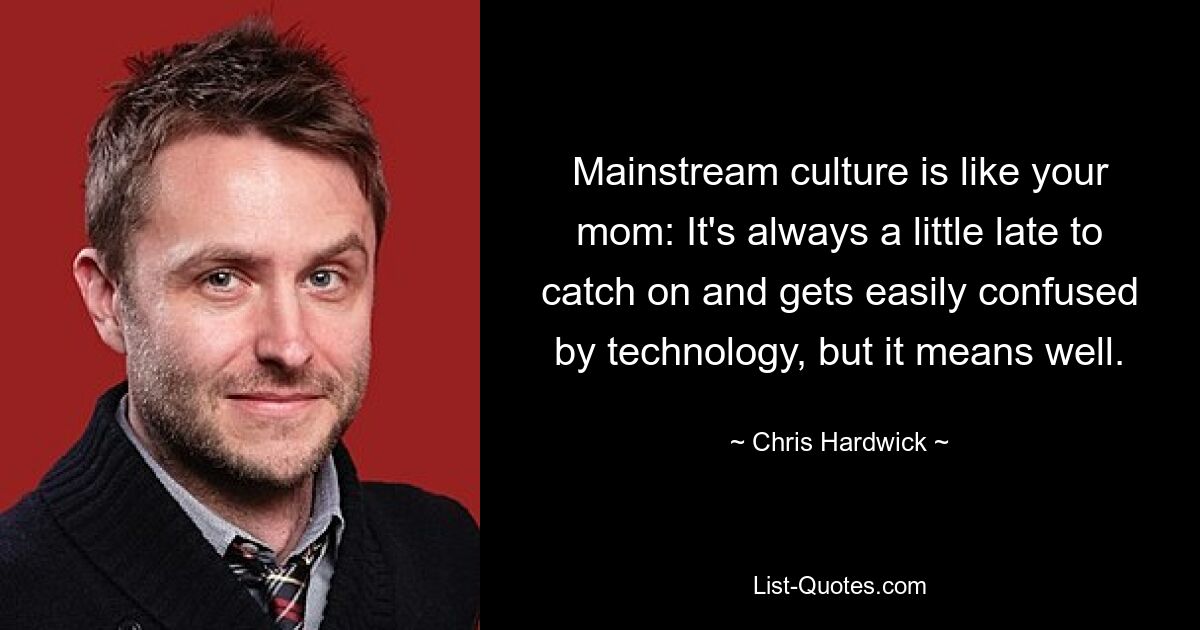 Mainstream culture is like your mom: It's always a little late to catch on and gets easily confused by technology, but it means well.

~ Chris Hardwick ~

List-Quotes.com